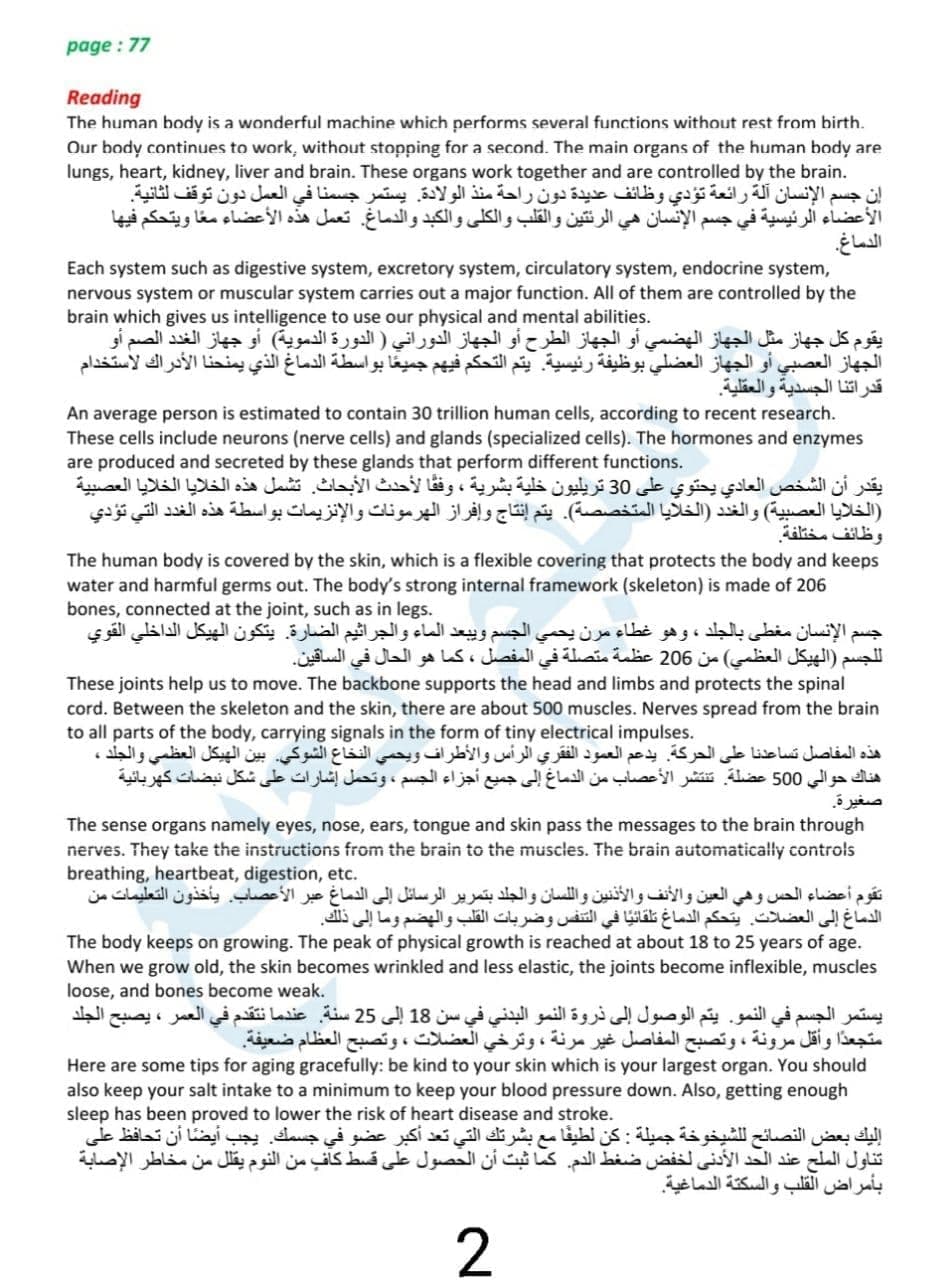 page : 77

Reading

The human body is a wonderful machine which performs several functions without rest from birth. Our body continues to work, without stopping for a second. The main organs of the human body are lungs, heart, kidney, liver and brain. These organs work together and are controlled by the brain.

إن جسم الإنسان آلة رائعة تؤدي وظائف عديدة دون راحة منذ الولادة. يستمر جسمنا في العمل دون توقف لثانية. الأعضاء الرئيسية في جسم الإنسان هي الرئتين والقلب والكلى والكبد والدماغ. تعمل هذه الأعضاء معًا ويتحكم فيها الدماغ.

Each system such as digestive system, excretory system, circulatory system, endocrine system, nervous system or muscular system carries out a major function. All of them are controlled by the brain which gives us intelligence to use our physical and mental abilities.

يقوم كل جهاز مثل الجهاز الهضمي أو الجهاز الطرح أو الجهاز الدوراني ( الدورة الدموية) أو جهاز الغدد الصم أو الجهاز العصبي أو الجهاز العضلي بوظيفة رئيسية. يتم التحكم فيهم جميعًا بواسطة الدماغ الذي يمنحنا الأدراك لاستخدام قدراتنا الجسدية والعقلية.

An average person is estimated to contain 30 trillion human cells, according to recent research. These cells include neurons (nerve cells) and glands (specialized cells). The hormones and enzymes are produced and secreted by these glands that perform different functions.

يقدر أن الشخص العادي يحتوي على 30 تريليون خلية بشرية ، وفقًا لأحدث الأبحاث. تشمل هذه الخلايا الخلايا العصبية (الخلايا العصبية) والغدد (الخلايا المتخصصة). يتم إنتاج وإفراز الهرمونات والإنزيمات بواسطة هذه الغدد التي تؤدي وظائف مختلفة.

The human body is covered by the skin, which is a flexible covering that protects the body and keeps water and harmful germs out. The body's strong internal framework (skeleton) is made of 206 bones, connected at the joint, such as in legs.

جسم الإنسان مغطى بالجلد ، وهو غطاء مرن يحمي الجسم ويبعد الماء والجراثيم الضارة. يتكون الهيكل الداخلي القوي للجسم (الهيكل العظمي) من 206 عظمة متصلة في المفصل ، كما هو الحال في الساقين.

These joints help us to move. The backbone supports the head and limbs and protects the spinal cord. Between the skeleton and the skin, there are about 500 muscles. Nerves spread from the brain to all parts of the body, carrying signals in the form of tiny electrical impulses.

هذه المفاصل تساعدنا على الحركة. يدعم العمود الفقري الرأس والأطراف ويحمي النخاع الشوكي. بين الهيكل العظمي والجلد ، هناك حوالي 500 عضلة. تنتشر الأعصاب من الدماغ إلى جميع أجزاء الجسم ، وتحمل إشارات على شكل نبضات كهربائية صغيرة.

The sense organs namely eyes, nose, ears, tongue and skin pass the messages to the brain through nerves. They take the instructions from the brain to the muscles. The brain automatically controls breathing, heartbeat, digestion, etc.

تقوم أعضاء الحس وهي العين والأنف والأذنين واللسان والجلد بتمرير الرسائل إلى الدماغ عبر الأعصاب. يأخذون التعليمات من الدماغ إلى العضلات. يتحكم الدماغ تلقائيًا في التنفس وضربات القلب والهضم وما إلى ذلك.

The body keeps on growing. The peak of physical growth is reached at about 18 to 25 years of age. When we grow old, the skin becomes wrinkled and less elastic, the joints become inflexible, muscles loose, and bones become weak.

يستمر الجسم في النمو. يتم الوصول إلى ذروة النمو البدني في سن 18 إلى 25 سنة. عندما نتقدم في العمر ، يصبح الجلد متجعدًا وأقل مرونة ، وتصبح المفاصل غير مرنة ، وترخي العضلات ، وتصبح العظام ضعيفة.

Here are some tips for aging gracefully: be kind to your skin which is your largest organ. You should also keep your salt intake to a minimum to keep your blood pressure down. Also, getting enough sleep has been proved to lower the risk of heart disease and stroke.

إليك بعض النصائح للشيخوخة جميلة : كن لطيفًا مع بشرتك التي تعد أكبر عضو في جسمك. يجب أيضًا أن تحافظ على تناول الملح عند الحد الأدنى لخفض ضغط الدم. كما ثبت أن الحصول على قسط كافٍ من النوم يقلل من مخاطر الإصابة بأمراض القلب والسكتة الدماغية.

2